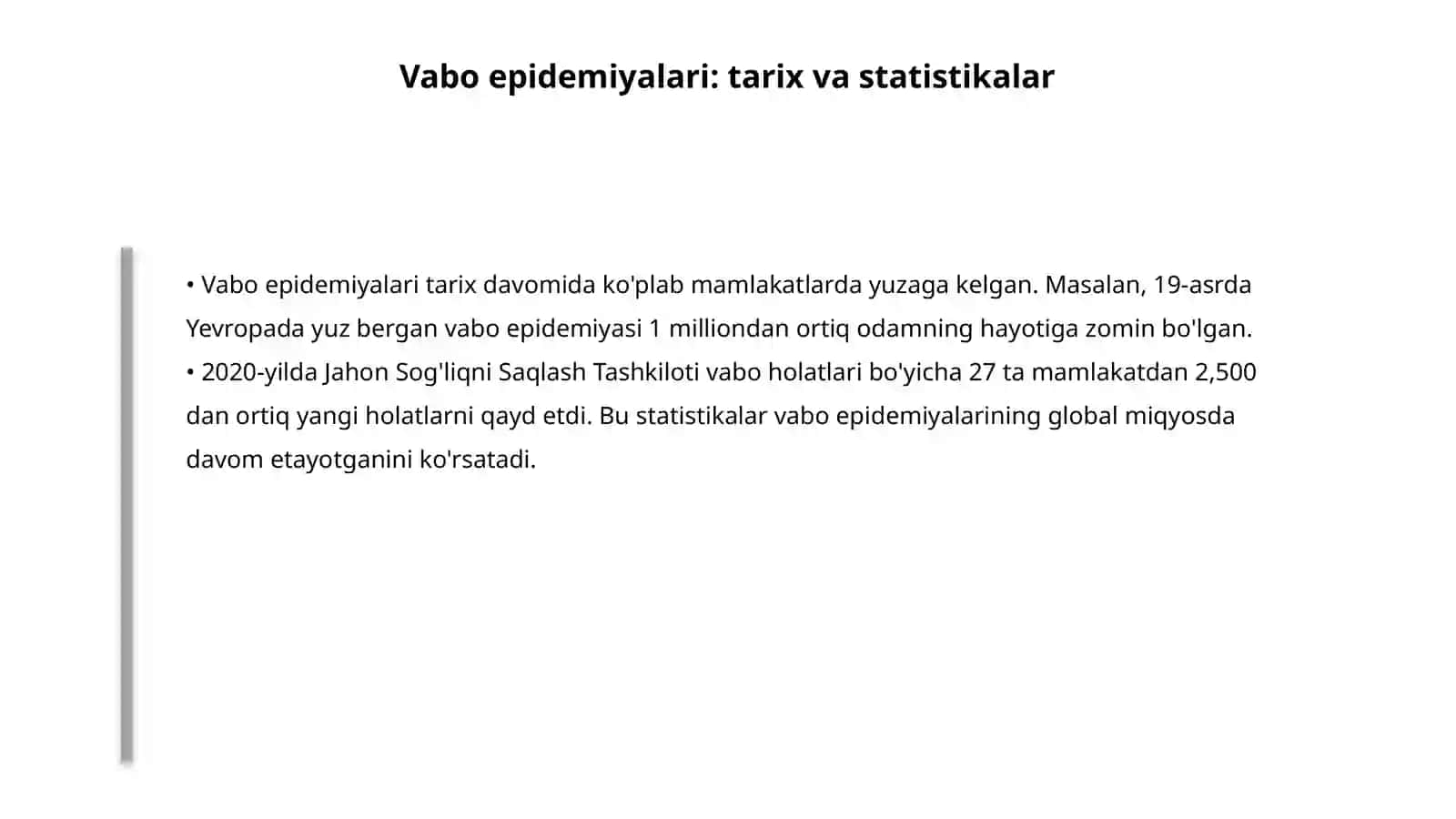 Vabo epidemiyalari: tarix va statistikalar

• Vabo epidemiyalari tarix davomida ko'plab mamlakatlarda yuzaga kelgan. Masalan, 19-asrda Yevropada yuz bergan vabo epidemiyasi 1 milliondan ortiq odamning hayotiga zomin bo'lgan.
• 2020-yilda Jahon Sog'liqni Saqlash Tashkiloti vabo holatlari bo'yicha 27 ta mamlakatdan 2,500 dan ortiq yangi holatlarni qayd etdi. Bu statistikalar vabo epidemiyalarining global miqyosda davom etayotganini ko'rsatadi.